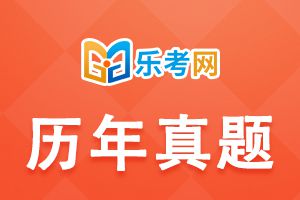 乐考网

历年真题